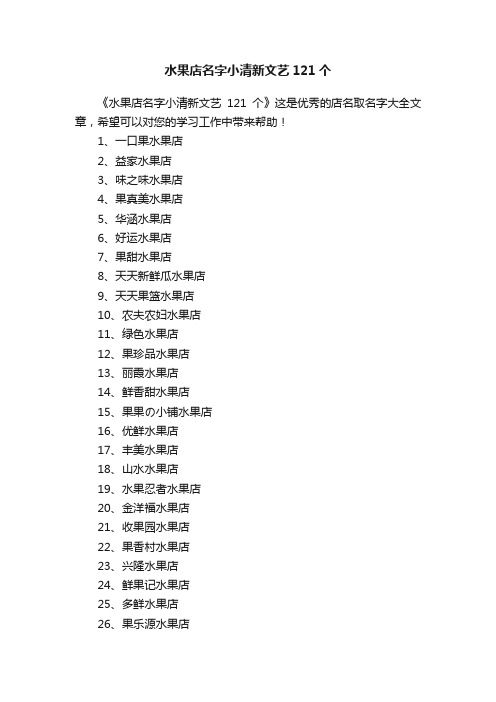 水果店名字小清新文艺 121 个

《水果店名字小清新文艺 121 个》这是优秀的店名取名字大全文章，希望可以对您的学习工作中带来帮助！

1、一口果水果店
2、益家水果店
3、味之味水果店
4、果真美水果店
5、华涵水果店
6、好运水果店
7、果甜水果店
8、天天新鲜瓜水果店
9、天天果篮水果店
10、农夫农妇水果店
11、绿色水果店
12、果珍品水果店
13、丽霞水果店
14、鲜香甜水果店
15、果果の小铺水果店
16、优鲜水果店
17、丰美水果店
18、山水水果店
19、水果忍者水果店
20、金洋福水果店
21、收果园水果店
22、果香村水果店
23、兴隆水果店
24、鲜果记水果店
25、多鲜水果店
26、果乐源水果店